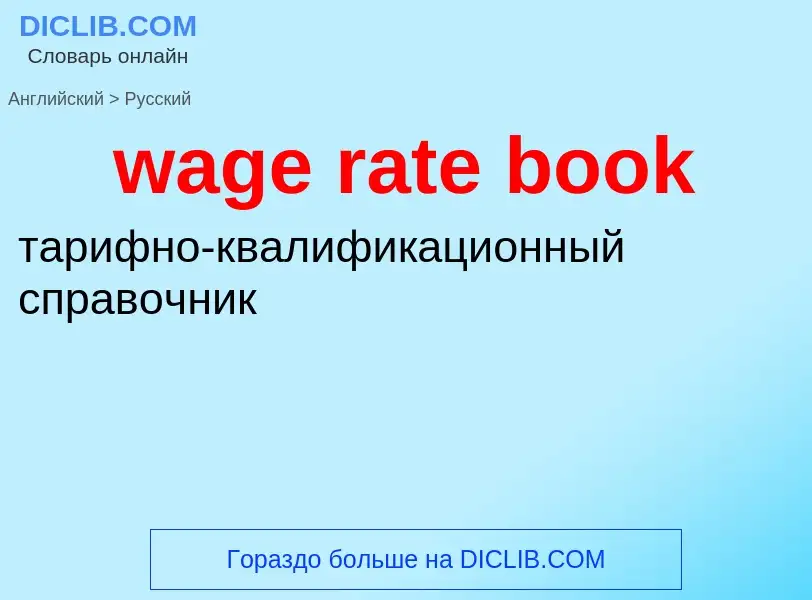 DICLIB.COM
Словарь онлайн

Английский > Русский

wage rate book

тарифно-квалификационный справочник

Гораздо больше на DICLIB.COM